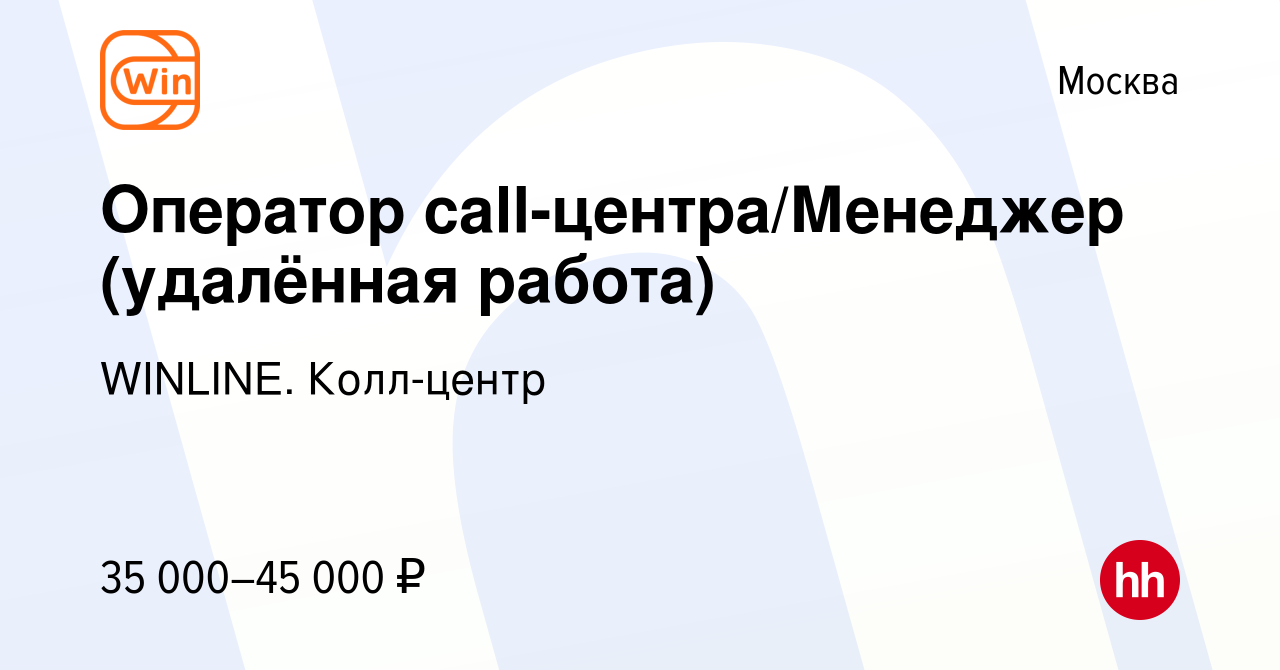 Win

Москва

Оператор call-центра/Менеджер (удалённая работа)

WINLINE. Колл-центр

35 000–45 000 ₽

hh